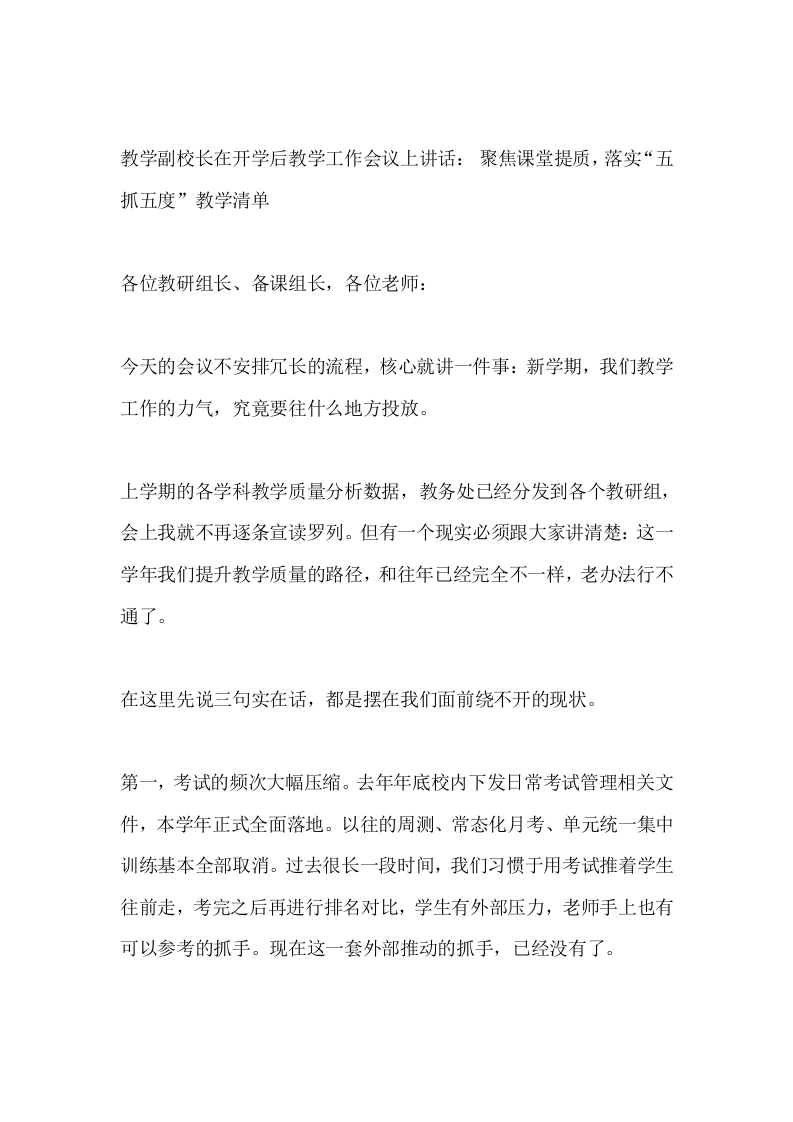 教学副校长在开学后教学工作会议上讲话：聚焦课堂提质，落实“五抓五度”教学清单

各位教研组长、备课组长，各位老师：

今天的会议不安排冗长的流程，核心就讲一件事：新学期，我们教学工作的力气，究竟要往什么地方投放。

上学期的各学科教学质量分析数据，教务处已经分发到各个教研组，会上我就不再逐条宣读罗列。但有一个现实必须跟大家讲清楚：这一学年我们提升教学质量的路径，和往年已经完全不一样，老办法行不通了。

在这里先说三句实在话，都是摆在我们面前绕不开的现状。

第一，考试的频次大幅压缩。去年年底校内下发日常考试管理相关文件，本学年正式全面落地。以往的周测、常态化月考、单元统一集中训练基本全部取消。过去很长一段时间，我们习惯于用考试推着学生往前走，考完之后再进行排名对比，学生有外部压力，老师手上也有可以参考的抓手。现在这一套外部推动的抓手，已经没有了。